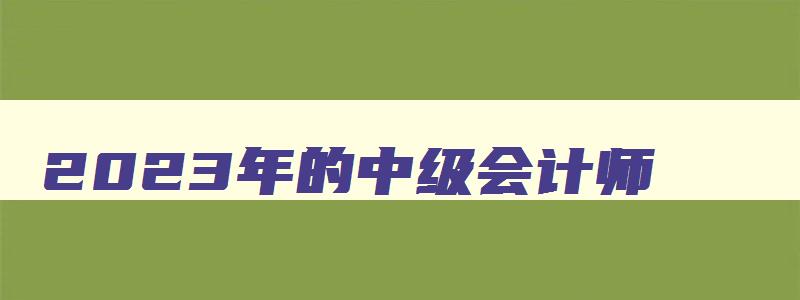 2023年的中级会计师